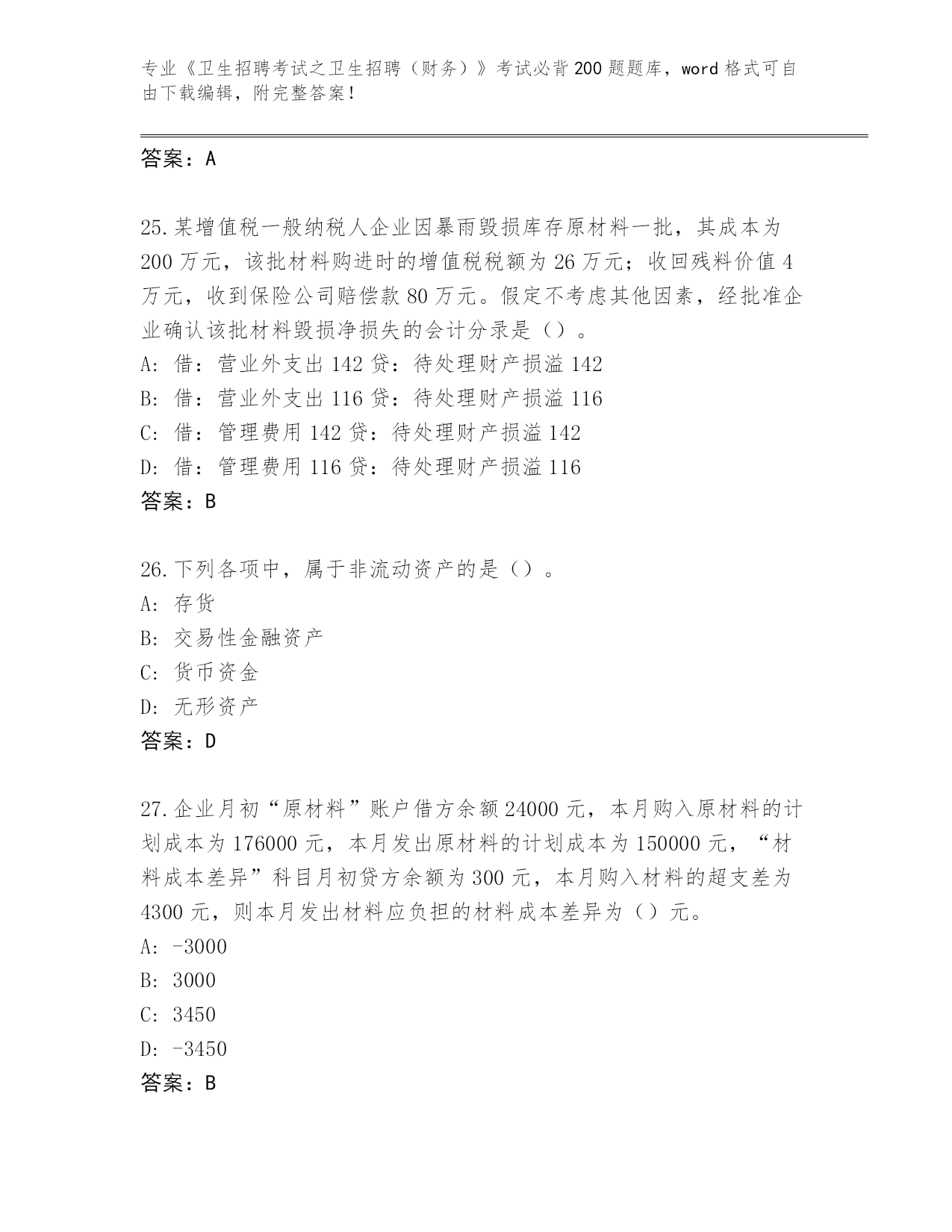 专业《卫生招聘考试之卫生招聘（财务）》考试必背200题题库，word格式可自由下载编辑，附完整答案！

答案：A

25.某增值税一般纳税人企业因暴雨毁损库存原材料一批，其成本为200万元，该批材料购进时的增值税税额为26万元；收回残料价值4万元，收到保险公司赔偿款80万元。假定不考虑其他因素，经批准企业确认该批材料毁损净损失的会计分录是（）。
A：借：营业外支出142贷：待处理财产损溢142
B：借：营业外支出116贷：待处理财产损溢116
C：借：管理费用142贷：待处理财产损溢142
D：借：管理费用116贷：待处理财产损溢116
答案：B

26.下列各项中，属于非流动资产的是（）。
A：存货
B：交易性金融资产
C：货币资金
D：无形资产
答案：D

27.企业月初“原材料”账户借方余额24000元，本月购入原材料的计划成本为176000元，本月发出原材料的计划成本为150000元，“材料成本差异”科目月初贷方余额为300元，本月购入材料的超支差为4300元，则本月发出材料应负担的材料成本差异为（）元。
A：-3000
B：3000
C：3450
D：-3450
答案：B